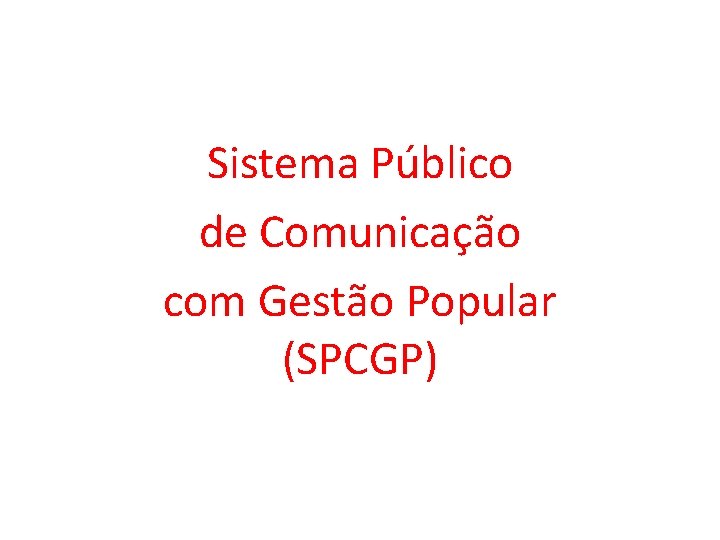 Sistema Público de Comunicação com Gestão Popular (SPCGP)